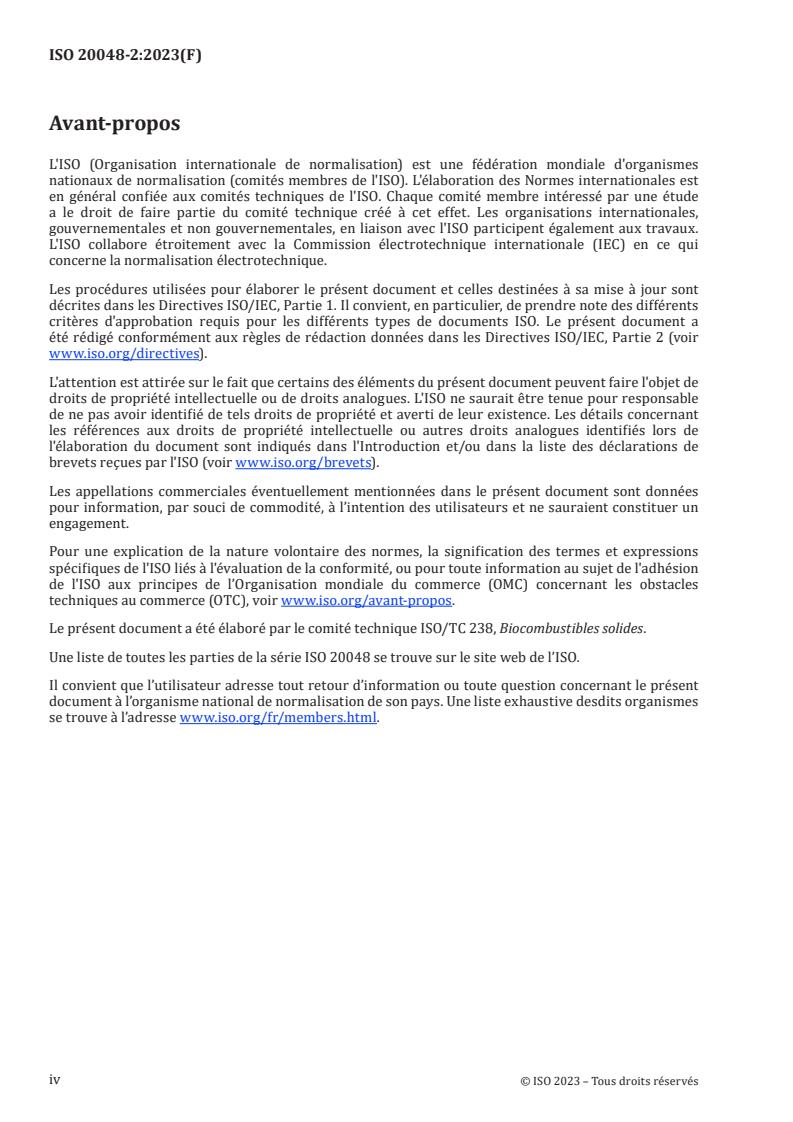 ISO 20048-2:2023(F)

Avant-propos

L'ISO (Organisation internationale de normalisation) est une fédération mondiale d'organismes nationaux de normalisation (comités membres de l'ISO). L'élaboration des Normes internationales est en général confiée aux comités techniques de l'ISO. Chaque comité membre intéressé par une étude a le droit de faire partie du comité technique créé à cet effet. Les organisations internationales, gouvernementales et non gouvernementales, en liaison avec l'ISO participent également aux travaux. L'ISO collabore étroitement avec la Commission électrotechnique internationale (IEC) en ce qui concerne la normalisation électrotechnique.

Les procédures utilisées pour élaborer le présent document et celles destinées à sa mise à jour sont décrites dans les Directives ISO/IEC, Partie 1. Il convient, en particulier, de prendre note des différents critères d'approbation requis pour les différents types de documents ISO. Le présent document a été rédigé conformément aux règles de rédaction données dans les Directives ISO/IEC, Partie 2 (voir www.iso.org/directives).

L'attention est attirée sur le fait que certains des éléments du présent document peuvent faire l'objet de droits de propriété intellectuelle ou de droits analogues. L'ISO ne saurait être tenue pour responsable de ne pas avoir identifié de tels droits de propriété et averti de leur existence. Les détails concernant les références aux droits de propriété intellectuelle ou autres droits analogues identifiés lors de l'élaboration du document sont indiqués dans l'Introduction et/ou dans la liste des déclarations de brevets reçues par l'ISO (voir www.iso.org/brevets).

Les appellations commerciales éventuellement mentionnées dans le présent document sont données pour information, par souci de commodité, à l'intention des utilisateurs et ne sauraient constituer un engagement.

Pour une explication de la nature volontaire des normes, la signification des termes et expressions spécifiques de l'ISO liés à l'évaluation de la conformité, ou pour toute information au sujet de l'adhésion de l'ISO aux principes de l'Organisation mondiale du commerce (OMC) concernant les obstacles techniques au commerce (OTC), voir www.iso.org/avant-propos.

Le présent document a été élaboré par le comité technique ISO/TC 238, Biocombustibles solides.

Une liste de toutes les parties de la série ISO 20048 se trouve sur le site web de l'ISO.

Il convient que l'utilisateur adresse tout retour d'information ou toute question concernant le présent document à l'organisme national de normalisation de son pays. Une liste exhaustive desdits organismes se trouve à l'adresse www.iso.org/fr/members.html.

iv

© ISO 2023 – Tous droits réservés